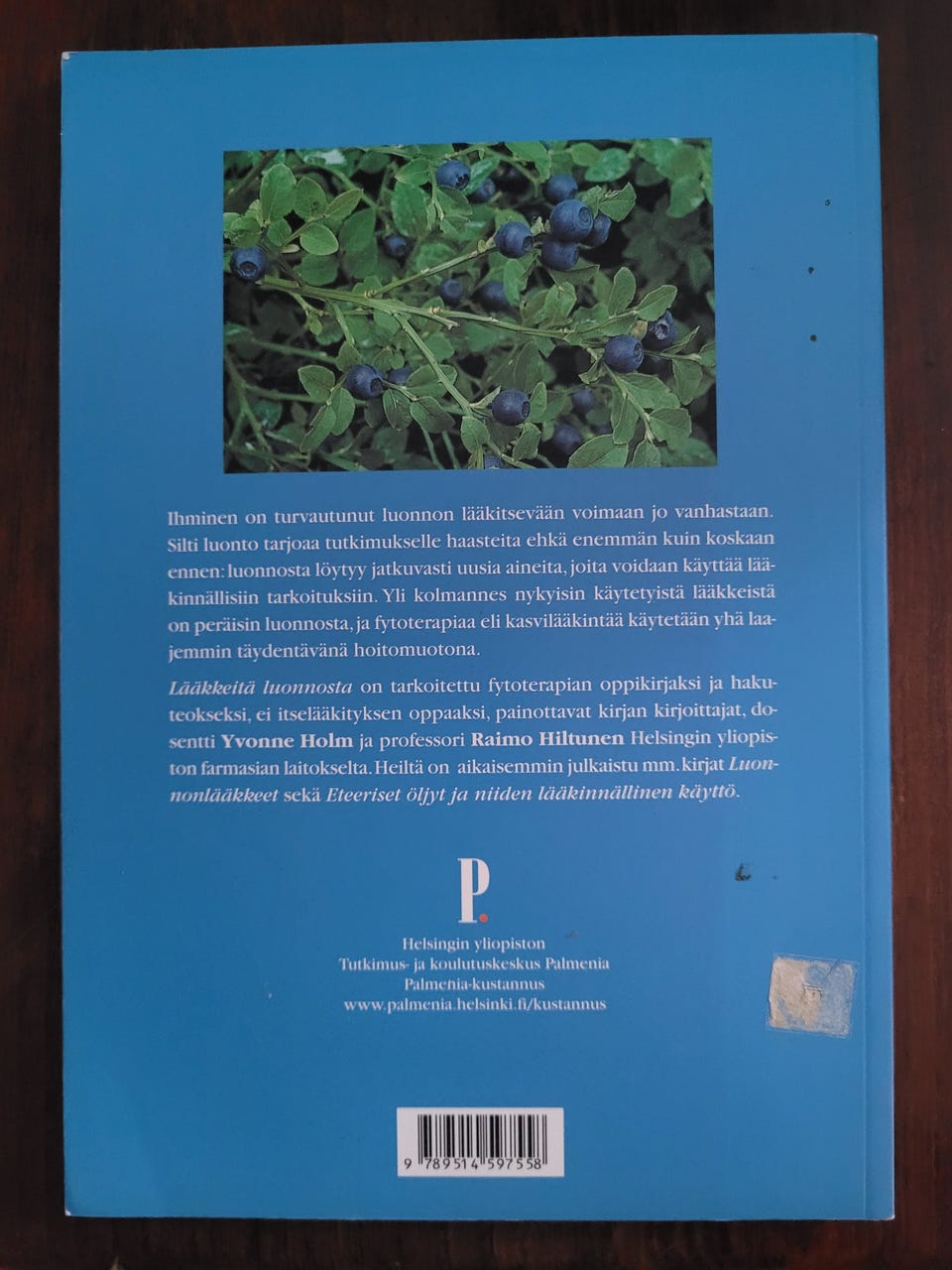 Ihminen on turvautunut luonnon lääkitsevään voimaan jo vanhastaan. Silti luonto tarjoaa tutkimukselle haasteita ehkä enemmän kuin koskaan ennen: luonnosta löytyy jatkuvasti uusia aineita, joita voidaan käyttää lääkinnällisiin tarkoituksiin. Yli kolmannes nykyisin käytetyistä lääkkeistä on peräisin luonnosta, ja fytoterapiaa eli kasvilääkintää käytetään yhä laajemmin täydentävänä hoitomuotona.

Lääkkeitä luonnosta on tarkoitettu fytoterapian oppikirjaksi ja hakuteokseksi, ei itselääkityksen oppaaksi, painottavat kirjan kirjoittajat, dosentti Yvonne Holm ja professori Raimo Hiltunen Helsingin yliopiston farmasian laitokselta. Heiltä on aikaisemmin julkaistu mm. kirjat Luonnonlääkkeet sekä Eteeriset öljyt ja niiden lääkinnällinen käyttö.

P.

Helsingin yliopiston
Tutkimus- ja koulutuskeskus Palmenia
Palmenia-kustannus
www.palmenia.helsinki.fi/kustannus

9 789514 597558